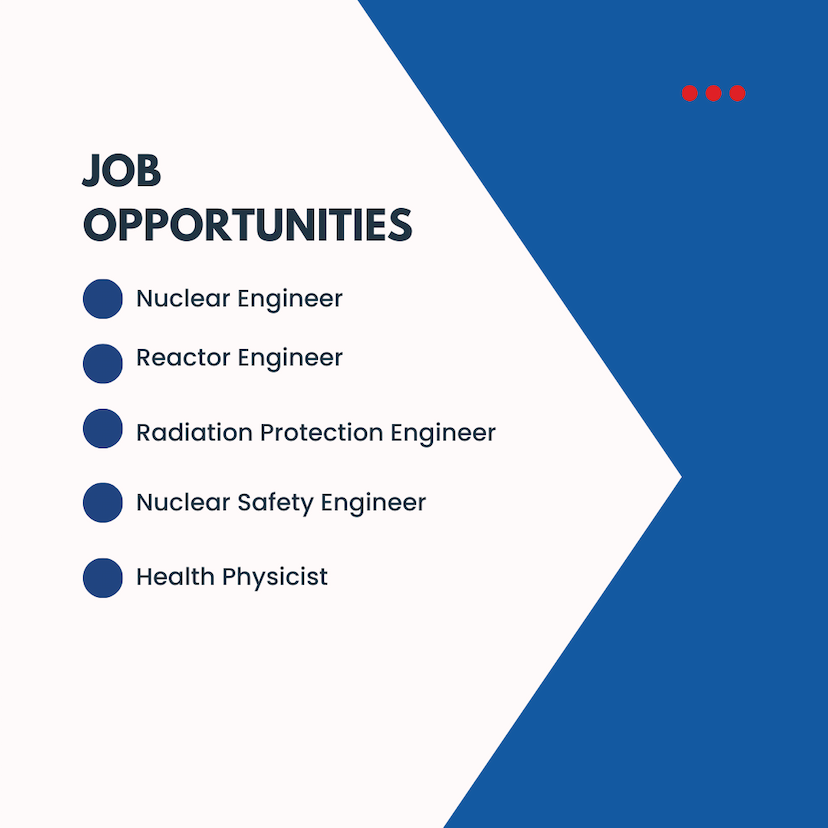 JOB
OPPORTUNITIES

• Nuclear Engineer
• Reactor Engineer
• Radiation Protection Engineer
• Nuclear Safety Engineer
• Health Physicist